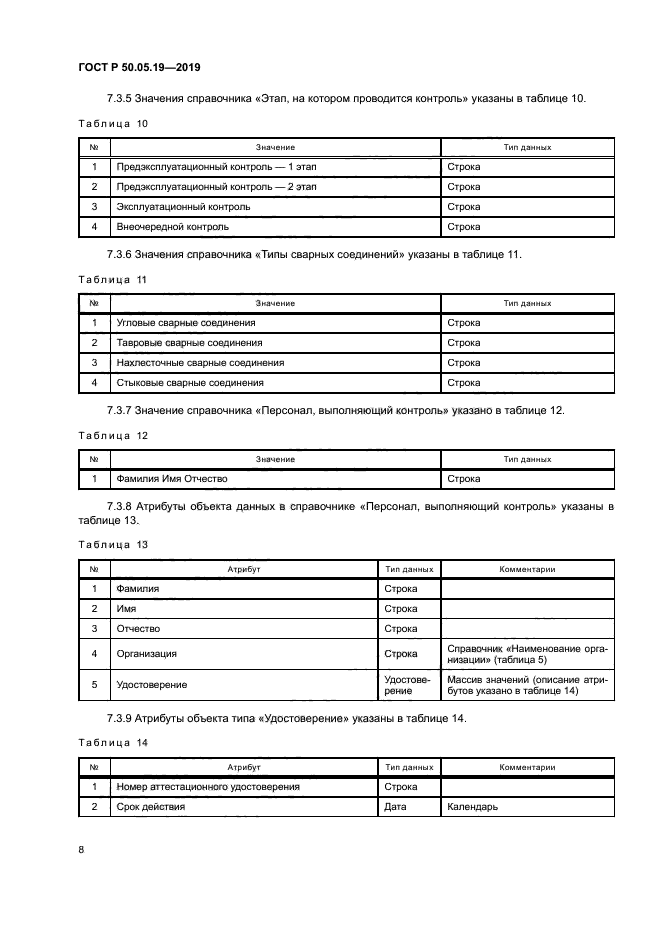 ГОСТ Р 50.05.19—2019

7.3.5 Значения справочника «Этап, на котором проводится контроль» указаны в таблице 10.

Таблица 10

| № | Значение | Тип данных |
|---|---|---|
| 1 | Предэксплуатационный контроль — 1 этап | Строка |
| 2 | Предэксплуатационный контроль — 2 этап | Строка |
| 3 | Эксплуатационный контроль | Строка |
| 4 | Внеочередной контроль | Строка |

7.3.6 Значения справочника «Типы сварных соединений» указаны в таблице 11.

Таблица 11

| № | Значение | Тип данных |
|---|---|---|
| 1 | Угловые сварные соединения | Строка |
| 2 | Тавровые сварные соединения | Строка |
| 3 | Нахлесточные сварные соединения | Строка |
| 4 | Стыковые сварные соединения | Строка |

7.3.7 Значение справочника «Персонал, выполняющий контроль» указано в таблице 12.

Таблица 12

| № | Значение | Тип данных |
|---|---|---|
| 1 | Фамилия Имя Отчество | Строка |

7.3.8 Атрибуты объекта данных в справочнике «Персонал, выполняющий контроль» указаны в таблице 13.

Таблица 13

| № | Атрибут | Тип данных | Комментарии |
|---|---|---|---|
| 1 | Фамилия | Строка | |
| 2 | Имя | Строка | |
| 3 | Отчество | Строка | |
| 4 | Организация | Строка | Справочник «Наименование организации» (таблица 5) |
| 5 | Удостоверение | Удостоверение | Массив значений (описание атрибутов указано в таблице 14) |

7.3.9 Атрибуты объекта типа «Удостоверение» указаны в таблице 14.

Таблица 14

| № | Атрибут | Тип данных | Комментарии |
|---|---|---|---|
| 1 | Номер аттестационного удостоверения | Строка | |
| 2 | Срок действия | Дата | Календарь |

8